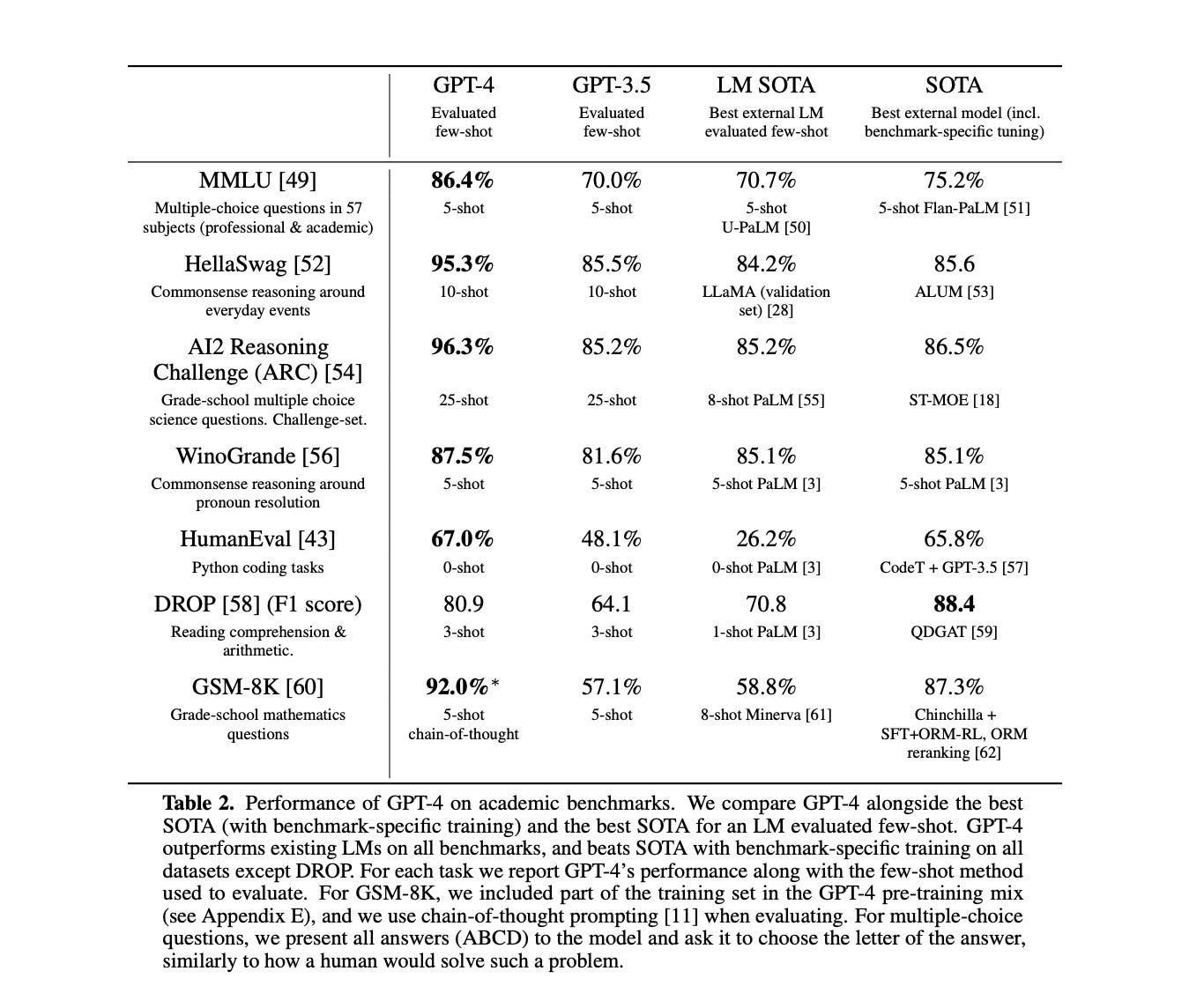 | | GPT-4 Evaluated few-shot | GPT-3.5 Evaluated few-shot | LM SOTA Best external LM evaluated few-shot | SOTA Best external model (incl. benchmark-specific tuning) |
|---|---|---|---|---|
| MMLU [49] Multiple-choice questions in 57 subjects (professional & academic) | **86.4%** 5-shot | 70.0% 5-shot | 70.7% 5-shot U-PaLM [50] | 75.2% 5-shot Flan-PaLM [51] |
| HellaSwag [52] Commonsense reasoning around everyday events | **95.3%** 10-shot | 85.5% 10-shot | 84.2% LLaMA (validation set) [28] | 85.6 ALUM [53] |
| AI2 Reasoning Challenge (ARC) [54] Grade-school multiple choice science questions. Challenge-set. | **96.3%** 25-shot | 85.2% 25-shot | 85.2% 8-shot PaLM [55] | 86.5% ST-MOE [18] |
| WinoGrande [56] Commonsense reasoning around pronoun resolution | **87.5%** 5-shot | 81.6% 5-shot | 85.1% 5-shot PaLM [3] | 85.1% 5-shot PaLM [3] |
| HumanEval [43] Python coding tasks | **67.0%** 0-shot | 48.1% 0-shot | 26.2% 0-shot PaLM [3] | 65.8% CodeT + GPT-3.5 [57] |
| DROP [58] (F1 score) Reading comprehension & arithmetic. | 80.9 3-shot | 64.1 3-shot | 70.8 1-shot PaLM [3] | **88.4** QDGAT [59] |
| GSM-8K [60] Grade-school mathematics questions | **92.0%**$^*$ 5-shot chain-of-thought | 57.1% 5-shot | 58.8% 8-shot Minerva [61] | 87.3% Chinchilla + SFT+ORM-RL, ORM reranking [62] |

**Table 2.** Performance of GPT-4 on academic benchmarks. We compare GPT-4 alongside the best SOTA (with benchmark-specific training) and the best SOTA for an LM evaluated few-shot. GPT-4 outperforms existing LMs on all benchmarks, and beats SOTA with benchmark-specific training on all datasets except DROP. For each task we report GPT-4's performance along with the few-shot method used to evaluate. For GSM-8K, we included part of the training set in the GPT-4 pre-training mix (see Appendix E), and we use chain-of-thought prompting [11] when evaluating. For multiple-choice questions, we present all answers (ABCD) to the model and ask it to choose the letter of the answer, similarly to how a human would solve such a problem.